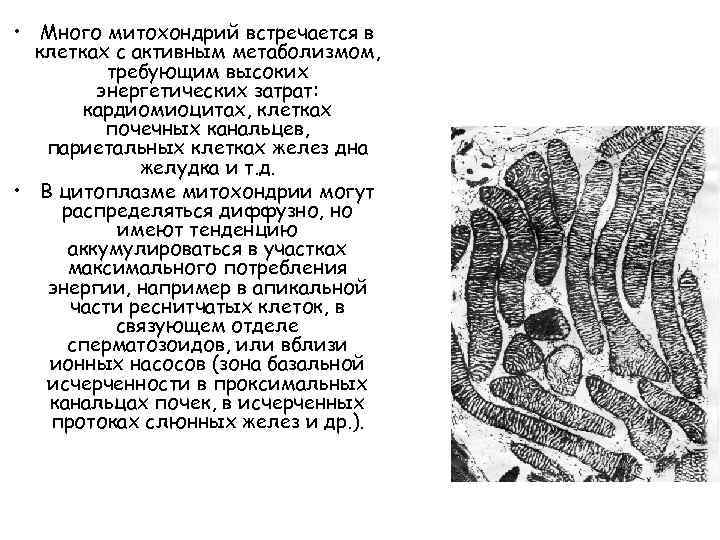 • Много митохондрий встречается в клетках с активным метаболизмом, требующим высоких энергетических затрат: кардиомиоцитах, клетках почечных канальцев, париетальных клетках желез дна желудка и т.д.

• В цитоплазме митохондрии могут распределяться диффузно, но имеют тенденцию аккумулироваться в участках максимального потребления энергии, например в апикальной части реснитчатых клеток, в связующем отделе сперматозоидов, или вблизи ионных насосов (зона базальной исчерченности в проксимальных канальцах почек, в исчерченных протоках слюнных желез и др.).